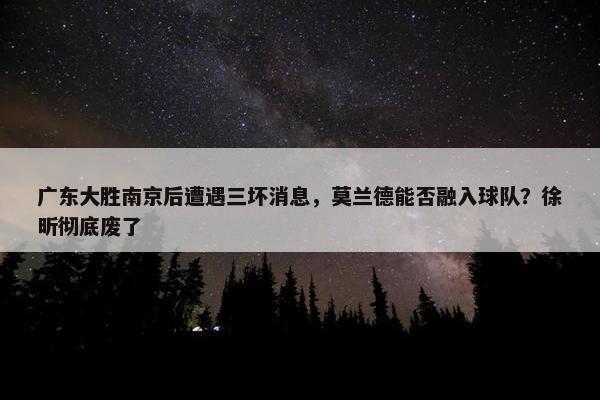 广东大胜南京后遭遇三坏消息，莫兰德能否融入球队？徐昕彻底废了